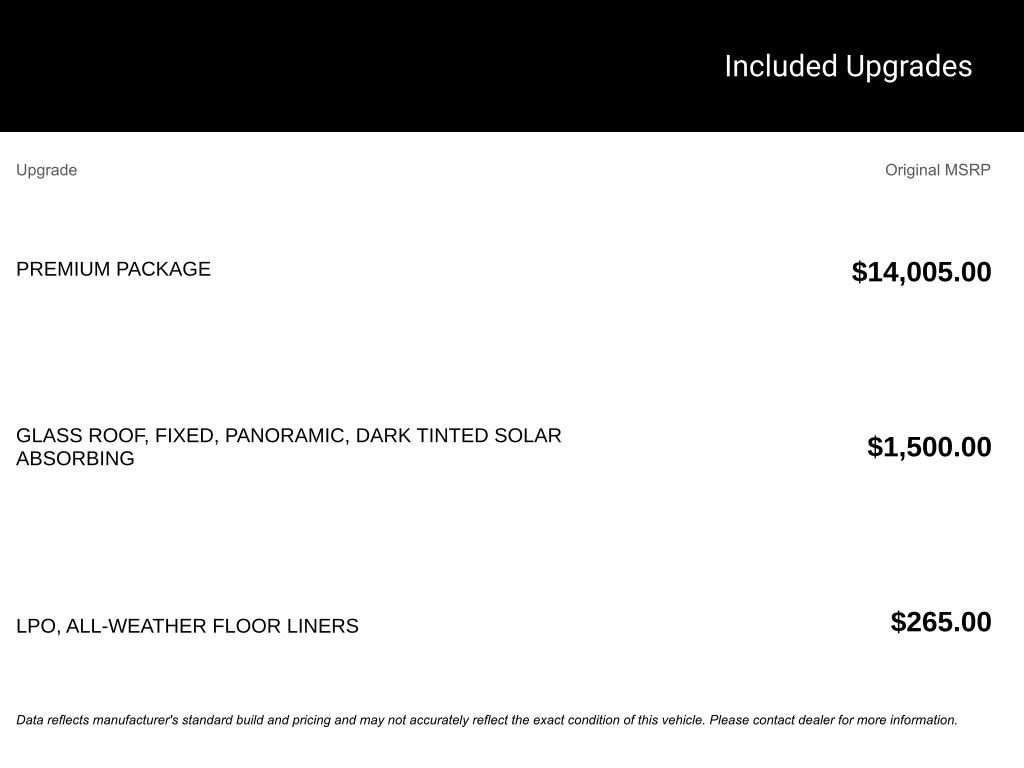 Included Upgrades

| Upgrade | Original MSRP |
|---|---|
| PREMIUM PACKAGE | $14,005.00 |
| GLASS ROOF, FIXED, PANORAMIC, DARK TINTED SOLAR ABSORBING | $1,500.00 |
| LPO, ALL-WEATHER FLOOR LINERS | $265.00 |

Data reflects manufacturer's standard build and pricing and may not accurately reflect the exact condition of this vehicle. Please contact dealer for more information.